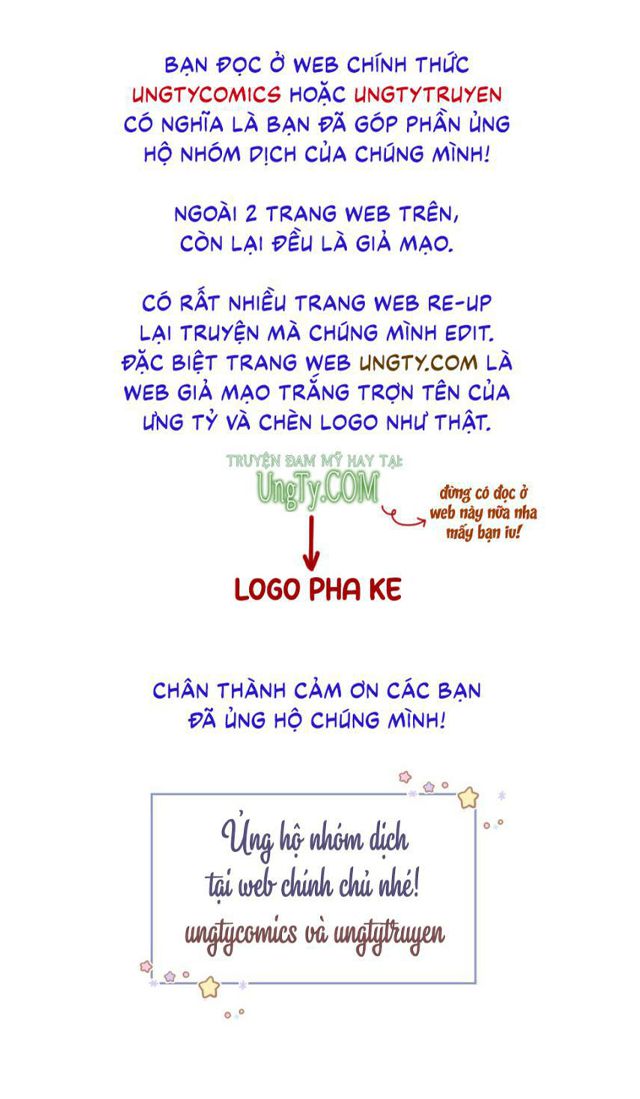 BẠN ĐỌC Ở WEB CHÍNH THỨC UNGTYCOMICS HOẶC UNGTYTRUYEN CÓ NGHĨA LÀ BẠN ĐÃ GÓP PHẦN ỦNG HỘ NHÓM DỊCH CỦA CHÚNG MÌNH!

NGOÀI 2 TRANG WEB TRÊN, CÒN LẠI ĐỀU LÀ GIẢ MẠO.

CÓ RẤT NHIỀU TRANG WEB RE-UP LẠI TRUYỆN MÀ CHÚNG MÌNH EDIT. ĐẶC BIỆT TRANG WEB UNGTY.COM LÀ WEB GIẢ MẠO TRẮNG TRỢN TÊN CỦA ƯNG TỶ VÀ CHÈN LOGO NHƯ THẬT.

TRUYỆN ĐAM MỸ HAY TẠI: UngTy.COM

đừng có đọc ở web này nữa nha mấy bạn iu!

LOGO PHA KE

CHÂN THÀNH CẢM ƠN CÁC BẠN ĐÃ ỦNG HỘ CHÚNG MÌNH!

Ủng hộ nhóm dịch tại web chính chủ nhé! ungtycomics và ungtytruyen